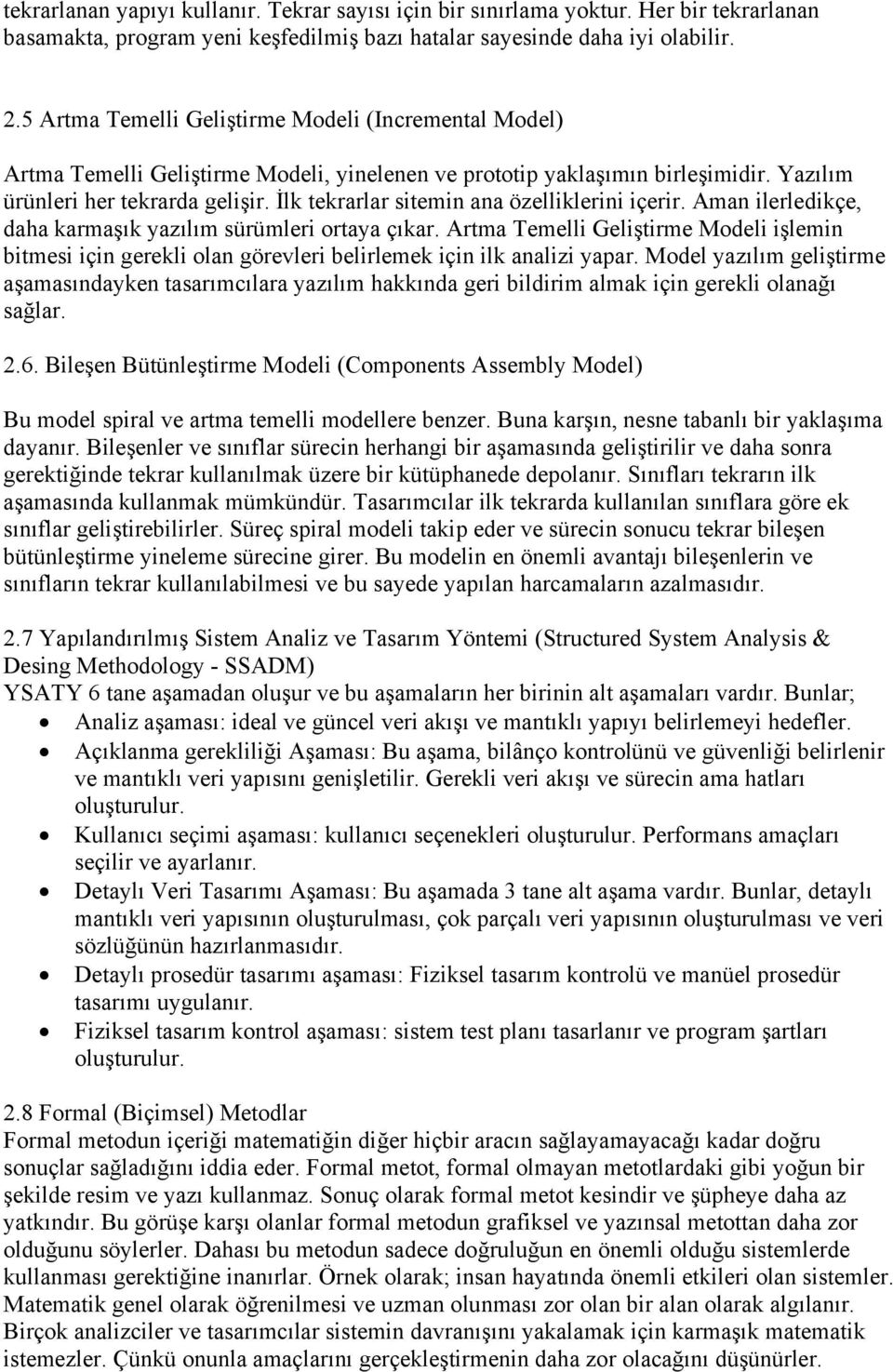 tekrarlanan yapıyı kullanır. Tekrar sayısı için bir sınırlama yoktur. Her bir tekrarlanan basamakta, program yeni keşfedilmiş bazı hatalar sayesinde daha iyi olabilir.

2.5 Artma Temelli Geliştirme Modeli (Incremental Model)

Artma Temelli Geliştirme Modeli, yinelenen ve prototip yaklaşımın birleşimidir. Yazılım ürünleri her tekrarda gelişir. İlk tekrarlar sitemin ana özelliklerini içerir. Aman ilerledikçe, daha karmaşık yazılım sürümleri ortaya çıkar. Artma Temelli Geliştirme Modeli işlemin bitmesi için gerekli olan görevleri belirlemek için ilk analizi yapar. Model yazılım geliştirme aşamasındayken tasarımcılara yazılım hakkında geri bildirim almak için gerekli olanağı sağlar.

2.6. Bileşen Bütünleştirme Modeli (Components Assembly Model)

Bu model spiral ve artma temelli modellere benzer. Buna karşın, nesne tabanlı bir yaklaşıma dayanır. Bileşenler ve sınıflar sürecin herhangi bir aşamasında geliştirilir ve daha sonra gerektiğinde tekrar kullanılmak üzere bir kütüphanede depolanır. Sınıfları tekrarın ilk aşamasında kullanmak mümkündür. Tasarımcılar ilk tekrarda kullanılan sınıflara göre ek sınıflar geliştirebilirler. Süreç spiral modeli takip eder ve sürecin sonucu tekrar bileşen bütünleştirme yineleme sürecine girer. Bu modelin en önemli avantajı bileşenlerin ve sınıfların tekrar kullanılabilmesi ve bu sayede yapılan harcamaların azalmasıdır.

2.7 Yapılandırılmış Sistem Analiz ve Tasarım Yöntemi (Structured System Analysis & Desing Methodology - SSADM)
YSATY 6 tane aşamadan oluşur ve bu aşamaların her birinin alt aşamaları vardır. Bunlar;
• Analiz aşaması: ideal ve güncel veri akışı ve mantıklı yapıyı belirlemeyi hedefler.
• Açıklanma gerekliliği Aşaması: Bu aşama, bilânço kontrolünü ve güvenliği belirlenir ve mantıklı veri yapısını genişletilir. Gerekli veri akışı ve sürecin ama hatları oluşturulur.
• Kullanıcı seçimi aşaması: kullanıcı seçenekleri oluşturulur. Performans amaçları seçilir ve ayarlanır.
• Detaylı Veri Tasarımı Aşaması: Bu aşamada 3 tane alt aşama vardır. Bunlar, detaylı mantıklı veri yapısının oluşturulması, çok parçalı veri yapısının oluşturulması ve veri sözlüğünün hazırlanmasıdır.
• Detaylı prosedür tasarımı aşaması: Fiziksel tasarım kontrolü ve manüel prosedür tasarımı uygulanır.
• Fiziksel tasarım kontrol aşaması: sistem test planı tasarlanır ve program şartları oluşturulur.

2.8 Formal (Biçimsel) Metodlar
Formal metodun içeriği matematiğin diğer hiçbir aracın sağlayamayacağı kadar doğru sonuçlar sağladığını iddia eder. Formal metot, formal olmayan metotlardaki gibi yoğun bir şekilde resim ve yazı kullanmaz. Sonuç olarak formal metot kesindir ve şüpheye daha az yatkındır. Bu görüşe karşı olanlar formal metodun grafiksel ve yazınsal metottan daha zor olduğunu söylerler. Dahası bu metodun sadece doğruluğun en önemli olduğu sistemlerde kullanması gerektiğine inanırlar. Örnek olarak; insan hayatında önemli etkileri olan sistemler. Matematik genel olarak öğrenilmesi ve uzman olunması zor olan bir alan olarak algılanır. Birçok analizciler ve tasarımcılar sistemin davranışını yakalamak için karmaşık matematik istemezler. Çünkü onunla amaçlarını gerçekleştirmenin daha zor olacağını düşünürler.